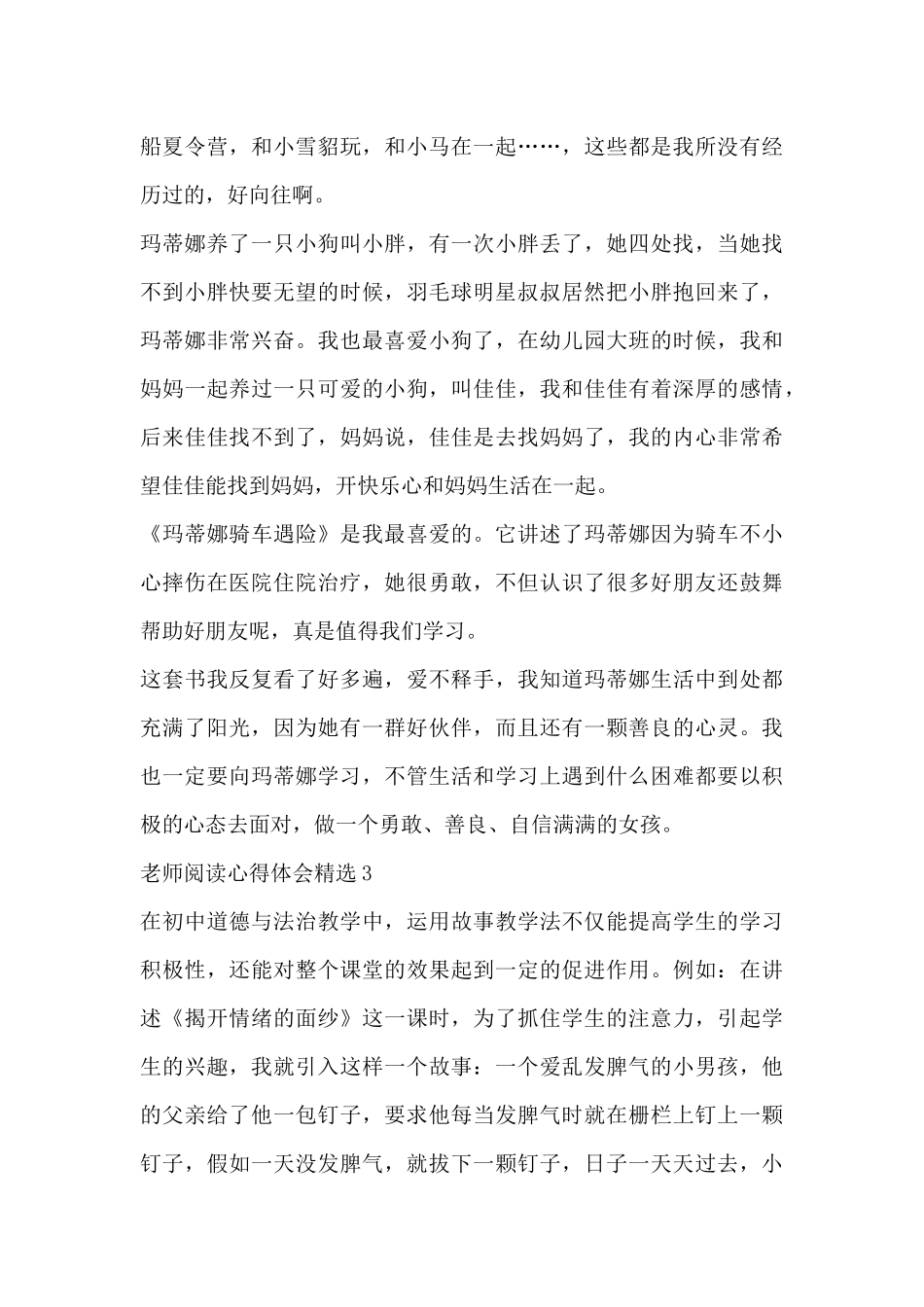 船夏令营，和小雪貂玩，和小马在一起……，这些都是我所没有经历过的，好向往啊。

玛蒂娜养了一只小狗叫小胖，有一次小胖丢了，她四处找，当她找不到小胖快要无望的时候，羽毛球明星叔叔居然把小胖抱回来了，玛蒂娜非常兴奋。我也最喜爱小狗了，在幼儿园大班的时候，我和妈妈一起养过一只可爱的小狗，叫佳佳，我和佳佳有着深厚的感情，后来佳佳找不到了，妈妈说，佳佳是去找妈妈了，我的内心非常希望佳佳能找到妈妈，开快乐心和妈妈生活在一起。

《玛蒂娜骑车遇险》是我最喜爱的。它讲述了玛蒂娜因为骑车不小心摔伤在医院住院治疗，她很勇敢，不但认识了很多好朋友还鼓舞帮助好朋友呢，真是值得我们学习。

这套书我反复看了好多遍，爱不释手，我知道玛蒂娜生活中到处都充满了阳光，因为她有一群好伙伴，而且还有一颗善良的心灵。我也一定要向玛蒂娜学习，不管生活和学习上遇到什么困难都要以积极的心态去面对，做一个勇敢、善良、自信满满的女孩。

老师阅读心得体会精选3

在初中道德与法治教学中，运用故事教学法不仅能提高学生的学习积极性，还能对整个课堂的效果起到一定的促进作用。例如：在讲述《揭开情绪的面纱》这一课时，为了抓住学生的注意力，引起学生的兴趣，我就引入这样一个故事：一个爱乱发脾气的小男孩，他的父亲给了他一包钉子，要求他每当发脾气时就在栅栏上钉上一颗钉子，假如一天没发脾气，就拔下一颗钉子，日子一天天过去，小